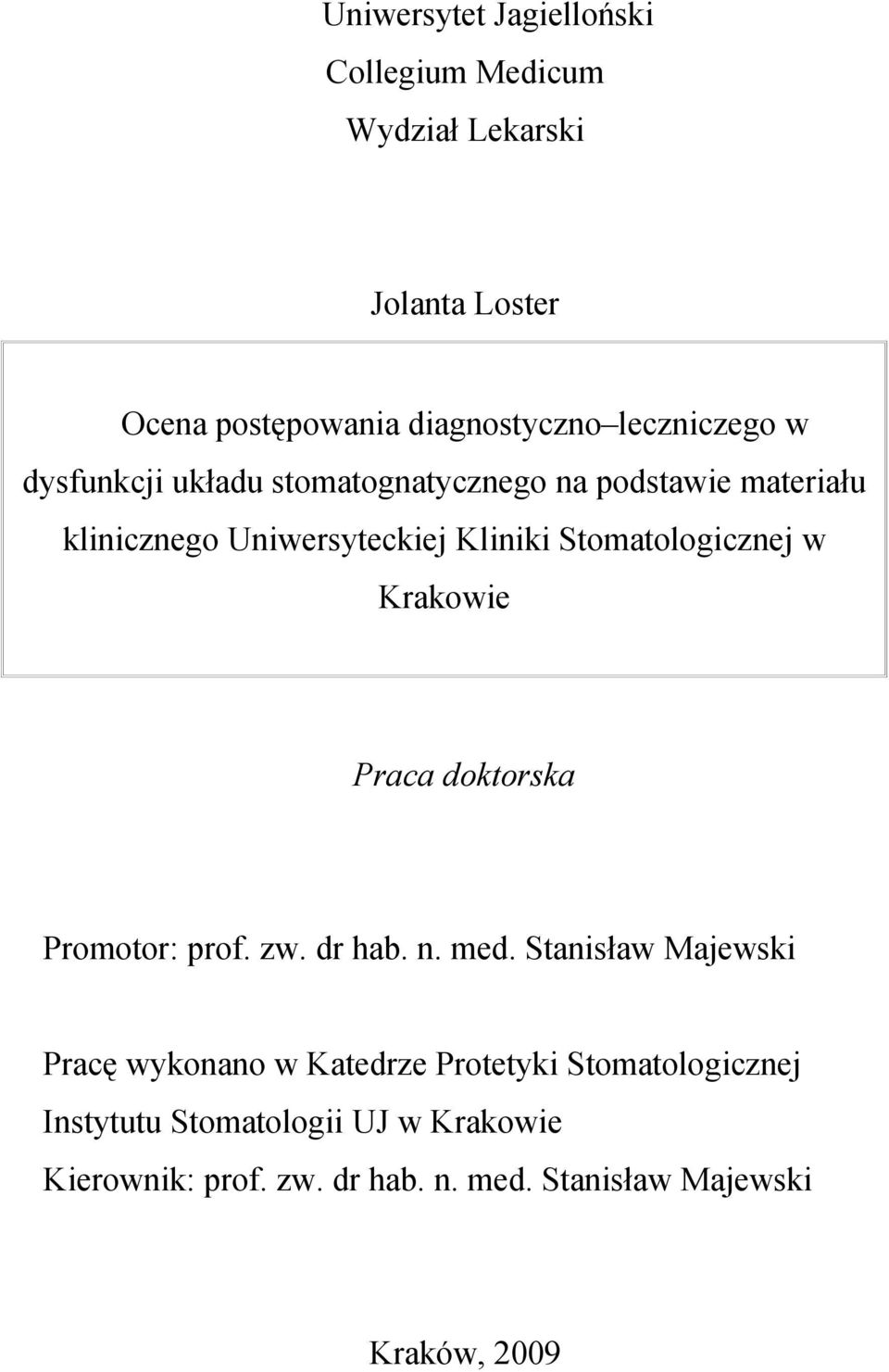 Uniwersytet Jagielloński
Collegium Medicum
Wydział Lekarski

Jolanta Loster

Ocena postępowania diagnostyczno–leczniczego w dysfunkcji układu stomatognatycznego na podstawie materiału klinicznego Uniwersyteckiej Kliniki Stomatologicznej w Krakowie

Praca doktorska

Promotor: prof. zw. dr hab. n. med. Stanisław Majewski

Pracę wykonano w Katedrze Protetyki Stomatologicznej
Instytutu Stomatologii UJ w Krakowie
Kierownik: prof. zw. dr hab. n. med. Stanisław Majewski

Kraków, 2009